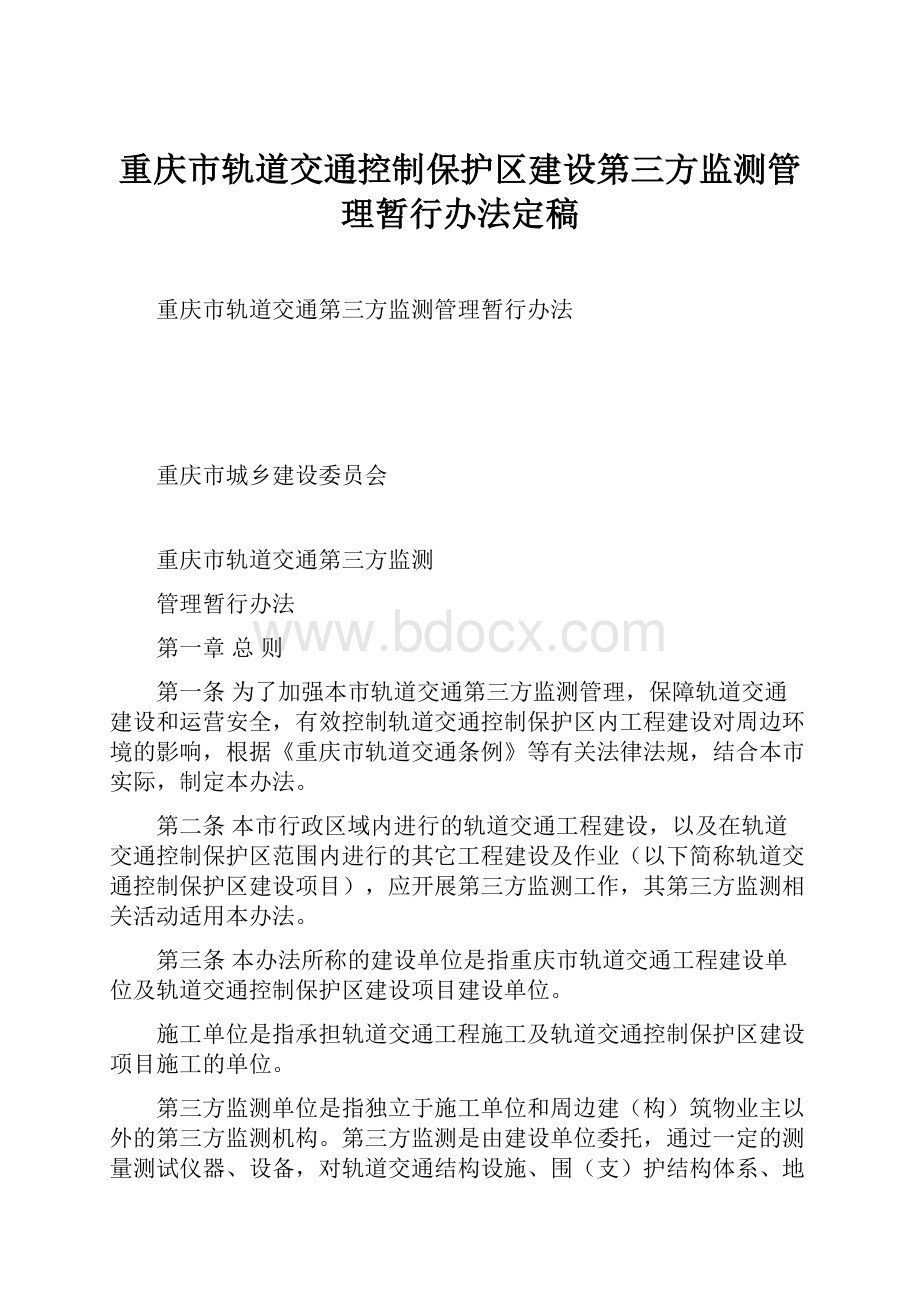 重庆市轨道交通控制保护区建设第三方监测管理暂行办法定稿

重庆市轨道交通第三方监测管理暂行办法

重庆市城乡建设委员会

重庆市轨道交通第三方监测

管理暂行办法

www.bdocx.com

第一章 总 则

第一条 为了加强本市轨道交通第三方监测管理，保障轨道交通建设和运营安全，有效控制轨道交通控制保护区内工程建设对周边环境的影响，根据《重庆市轨道交通条例》等有关法律法规，结合本市实际，制定本办法。

第二条 本市行政区域内进行的轨道交通工程建设，以及在轨道交通控制保护区范围内进行的其它工程建设及作业（以下简称轨道交通控制保护区建设项目），应开展第三方监测工作，其第三方监测相关活动适用本办法。

第三条 本办法所称的建设单位是指重庆市轨道交通工程建设单位及轨道交通控制保护区建设项目建设单位。

施工单位是指承担轨道交通工程施工及轨道交通控制保护区建设项目施工的单位。

第三方监测单位是指独立于施工单位和周边建（构）筑物业主以外的第三方监测机构。第三方监测是由建设单位委托，通过一定的测量测试仪器、设备，对轨道交通结构设施、围（支）护结构体系、地